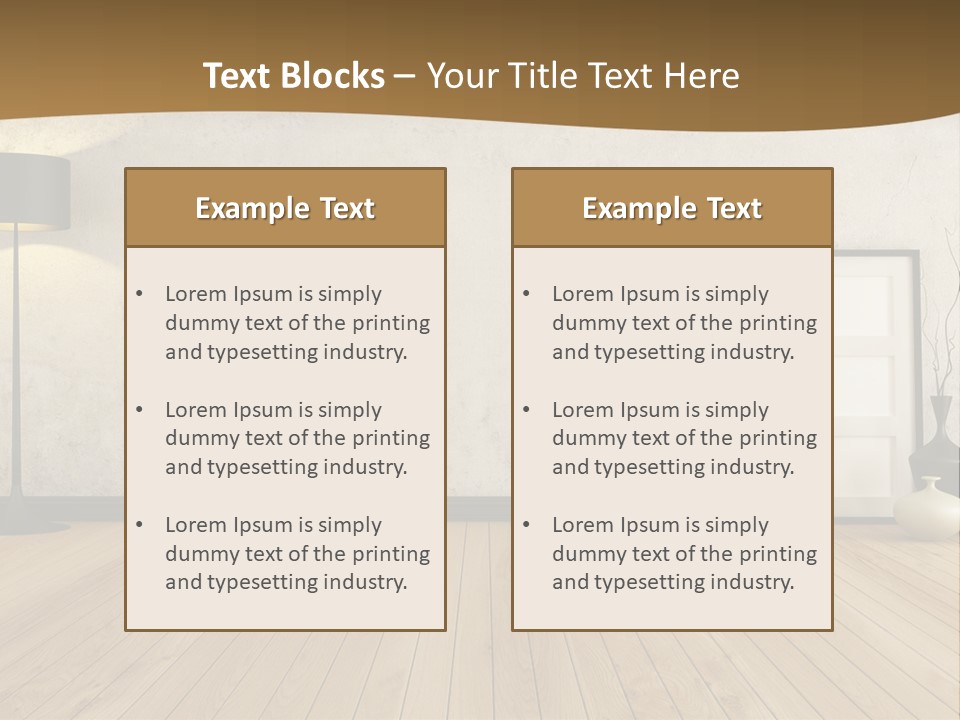 Text Blocks – Your Title Text Here

Example Text

• Lorem Ipsum is simply dummy text of the printing and typesetting industry.

• Lorem Ipsum is simply dummy text of the printing and typesetting industry.

• Lorem Ipsum is simply dummy text of the printing and typesetting industry.

Example Text

• Lorem Ipsum is simply dummy text of the printing and typesetting industry.

• Lorem Ipsum is simply dummy text of the printing and typesetting industry.

• Lorem Ipsum is simply dummy text of the printing and typesetting industry.